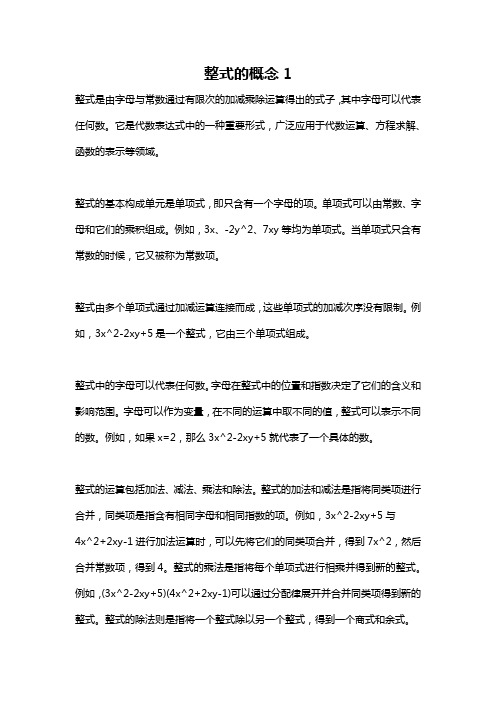 整式的概念 1

整式是由字母与常数通过有限次的加减乘除运算得出的式子，其中字母可以代表任何数。它是代数表达式中的一种重要形式，广泛应用于代数运算、方程求解、函数的表示等领域。

整式的基本构成单元是单项式，即只含有一个字母的项。单项式可以由常数、字母和它们的乘积组成。例如，3x、-2y^2、7xy 等均为单项式。当单项式只含有常数的时候，它又被称为常数项。

整式由多个单项式通过加减运算连接而成，这些单项式的加减次序没有限制。例如，3x^2-2xy+5 是一个整式，它由三个单项式组成。

整式中的字母可以代表任何数。字母在整式中的位置和指数决定了它们的含义和影响范围。字母可以作为变量，在不同的运算中取不同的值，整式可以表示不同的数。例如，如果 x=2，那么 3x^2-2xy+5 就代表了一个具体的数。

整式的运算包括加法、减法、乘法和除法。整式的加法和减法是指将同类项进行合并，同类项是指含有相同字母和相同指数的项。例如，3x^2-2xy+5 与 4x^2+2xy-1 进行加法运算时，可以先将它们的同类项合并，得到 7x^2，然后合并常数项，得到 4。整式的乘法是指将每个单项式进行相乘并得到新的整式。例如，(3x^2-2xy+5)(4x^2+2xy-1)可以通过分配律展开并合并同类项得到新的整式。整式的除法则是指将一个整式除以另一个整式，得到一个商式和余式。